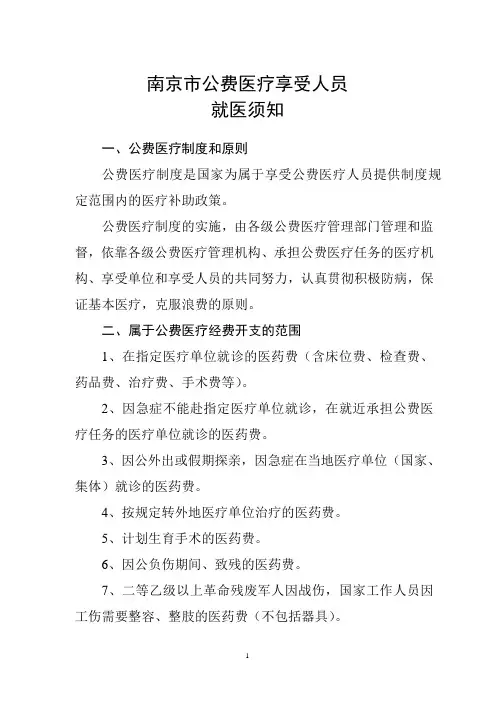 南京市公费医疗享受人员
就医须知

一、公费医疗制度和原则

公费医疗制度是国家为属于享受公费医疗人员提供制度规定范围内的医疗补助政策。

公费医疗制度的实施，由各级公费医疗管理部门管理和监督，依靠各级公费医疗管理机构、承担公费医疗任务的医疗机构、享受单位和享受人员的共同努力，认真贯彻积极防病，保证基本医疗，克服浪费的原则。

二、属于公费医疗经费开支的范围

1、在指定医疗单位就诊的医药费（含床位费、检查费、药品费、治疗费、手术费等）。

2、因急症不能赴指定医疗单位就诊，在就近承担公费医疗任务的医疗单位就诊的医药费。

3、因公外出或假期探亲，因急症在当地医疗单位（国家、集体）就诊的医药费。

4、按规定转外地医疗单位治疗的医药费。

5、计划生育手术的医药费。

6、因公负伤期间、致残的医药费。

7、二等乙级以上革命残废军人因战伤，国家工作人员因工伤需要整容、整肢的医药费（不包括器具）。

1